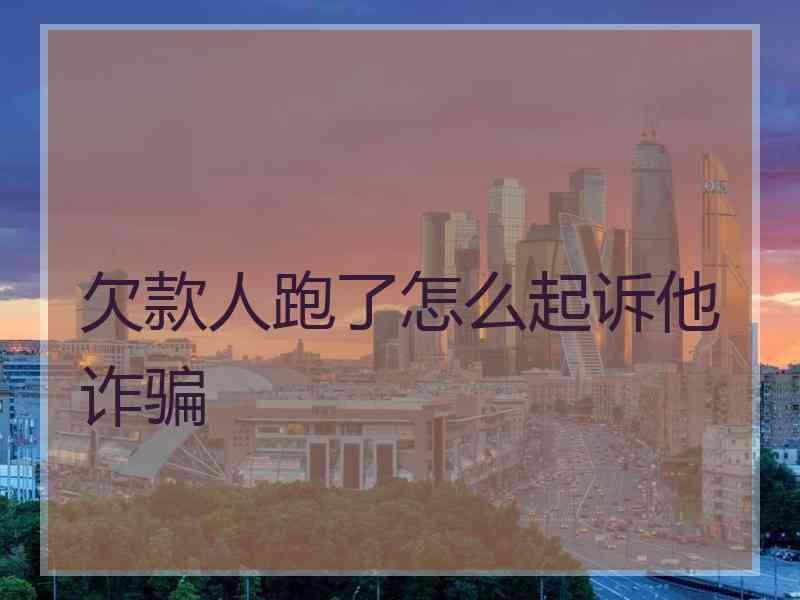 欠款人跑了怎么起诉他诈骗